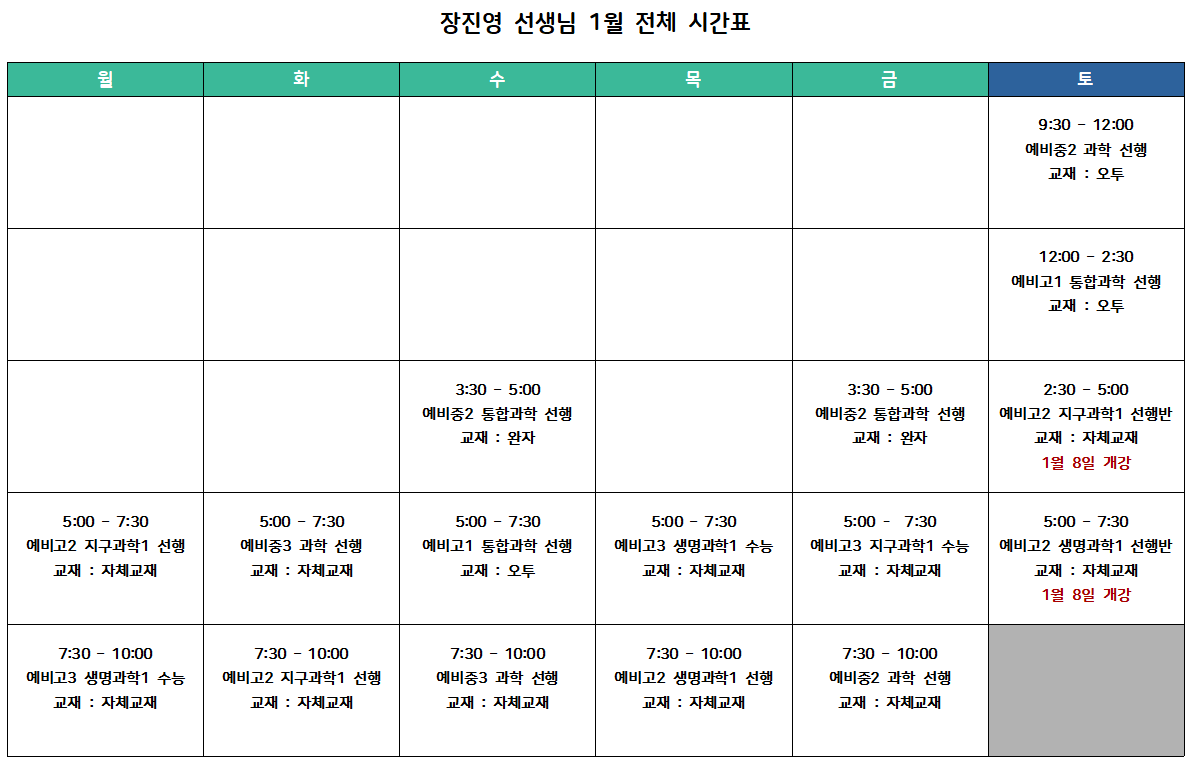 장진영 선생님 1월 전체 시간표

| 월 | 화 | 수 | 목 | 금 | 토 |
|---|---|---|---|---|---|
| | | | | | 9:30 - 12:00 예비중2 과학 선행 교재 : 오투 |
| | | | | | 12:00 - 2:30 예비고1 통합과학 선행 교재 : 오투 |
| | | 3:30 - 5:00 예비중2 통합과학 선행 교재 : 완자 | | 3:30 - 5:00 예비중2 통합과학 선행 교재 : 완자 | 2:30 - 5:00 예비고2 지구과학1 선행반 교재 : 자체교재 1월 8일 개강 |
| 5:00 - 7:30 예비고2 지구과학1 선행 교재 : 자체교재 | 5:00 - 7:30 예비중3 과학 선행 교재 : 자체교재 | 5:00 - 7:30 예비고1 통합과학 선행 교재 : 오투 | 5:00 - 7:30 예비고3 생명과학1 수능 교재 : 자체교재 | 5:00 - 7:30 예비고3 지구과학1 수능 교재 : 자체교재 | 5:00 - 7:30 예비고2 생명과학1 선행반 교재 : 자체교재 1월 8일 개강 |
| 7:30 - 10:00 예비고3 생명과학1 수능 교재 : 자체교재 | 7:30 - 10:00 예비고2 지구과학1 선행 교재 : 자체교재 | 7:30 - 10:00 예비중3 과학 선행 교재 : 자체교재 | 7:30 - 10:00 예비고2 생명과학1 선행 교재 : 자체교재 | 7:30 - 10:00 예비중2 과학 선행 교재 : 자체교재 | |